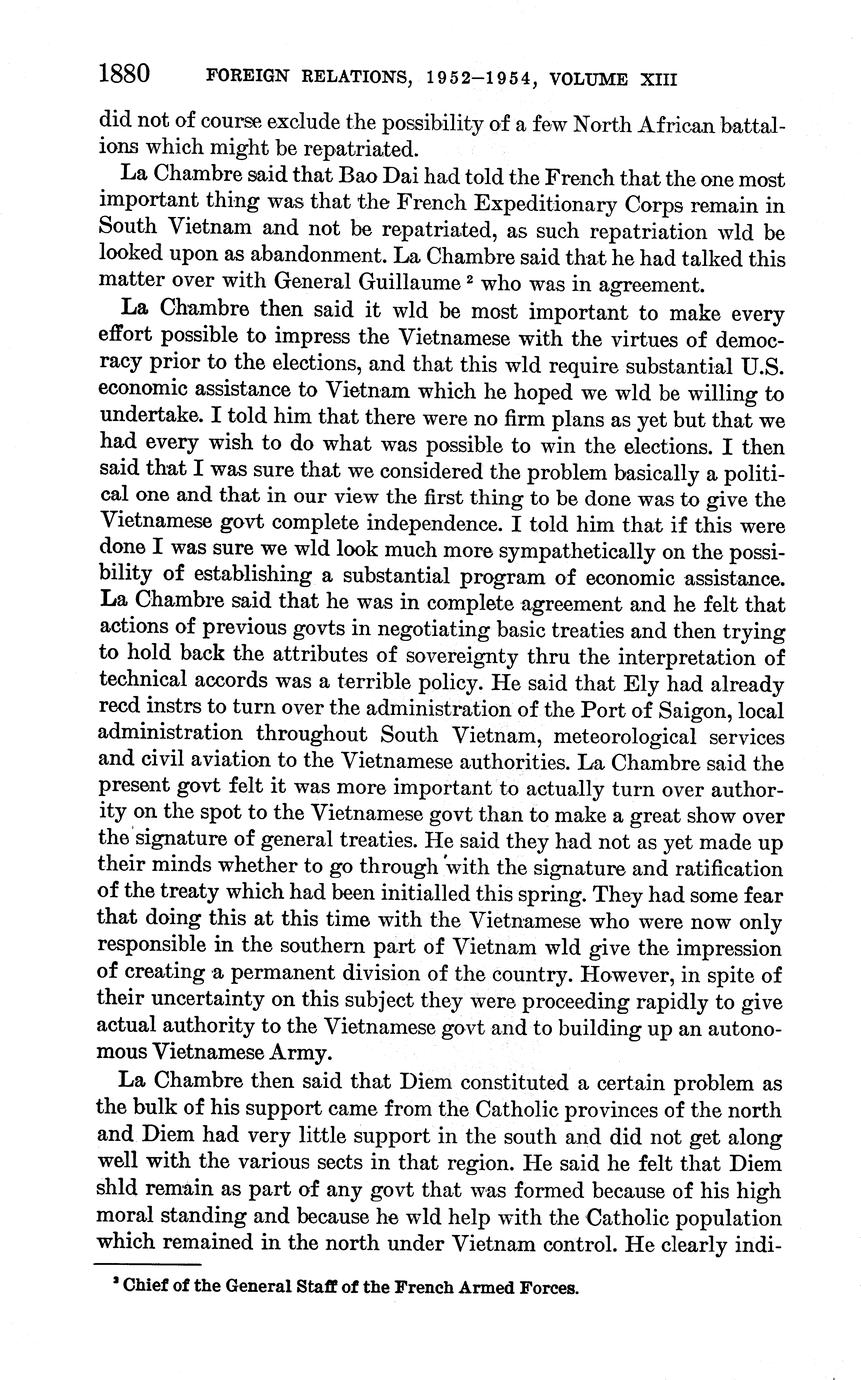 1880 FOREIGN RELATIONS, 1952–1954, VOLUME XIII

did not of course exclude the possibility of a few North African battalions which might be repatriated.

La Chambre said that Bao Dai had told the French that the one most important thing was that the French Expeditionary Corps remain in South Vietnam and not be repatriated, as such repatriation wld be looked upon as abandonment. La Chambre said that he had talked this matter over with General Guillaume $^2$ who was in agreement.

La Chambre then said it wld be most important to make every effort possible to impress the Vietnamese with the virtues of democracy prior to the elections, and that this wld require substantial U.S. economic assistance to Vietnam which he hoped we wld be willing to undertake. I told him that there were no firm plans as yet but that we had every wish to do what was possible to win the elections. I then said that I was sure that we considered the problem basically a political one and that in our view the first thing to be done was to give the Vietnamese govt complete independence. I told him that if this were done I was sure we wld look much more sympathetically on the possibility of establishing a substantial program of economic assistance. La Chambre said that he was in complete agreement and he felt that actions of previous govts in negotiating basic treaties and then trying to hold back the attributes of sovereignty thru the interpretation of technical accords was a terrible policy. He said that Ely had already recd instrs to turn over the administration of the Port of Saigon, local administration throughout South Vietnam, meteorological services and civil aviation to the Vietnamese authorities. La Chambre said the present govt felt it was more important to actually turn over authority on the spot to the Vietnamese govt than to make a great show over the signature of general treaties. He said they had not as yet made up their minds whether to go through with the signature and ratification of the treaty which had been initialled this spring. They had some fear that doing this at this time with the Vietnamese who were now only responsible in the southern part of Vietnam wld give the impression of creating a permanent division of the country. However, in spite of their uncertainty on this subject they were proceeding rapidly to give actual authority to the Vietnamese govt and to building up an autonomous Vietnamese Army.

La Chambre then said that Diem constituted a certain problem as the bulk of his support came from the Catholic provinces of the north and Diem had very little support in the south and did not get along well with the various sects in that region. He said he felt that Diem shld remain as part of any govt that was formed because of his high moral standing and because he wld help with the Catholic population which remained in the north under Vietnam control. He clearly indi-

$^2$ Chief of the General Staff of the French Armed Forces.